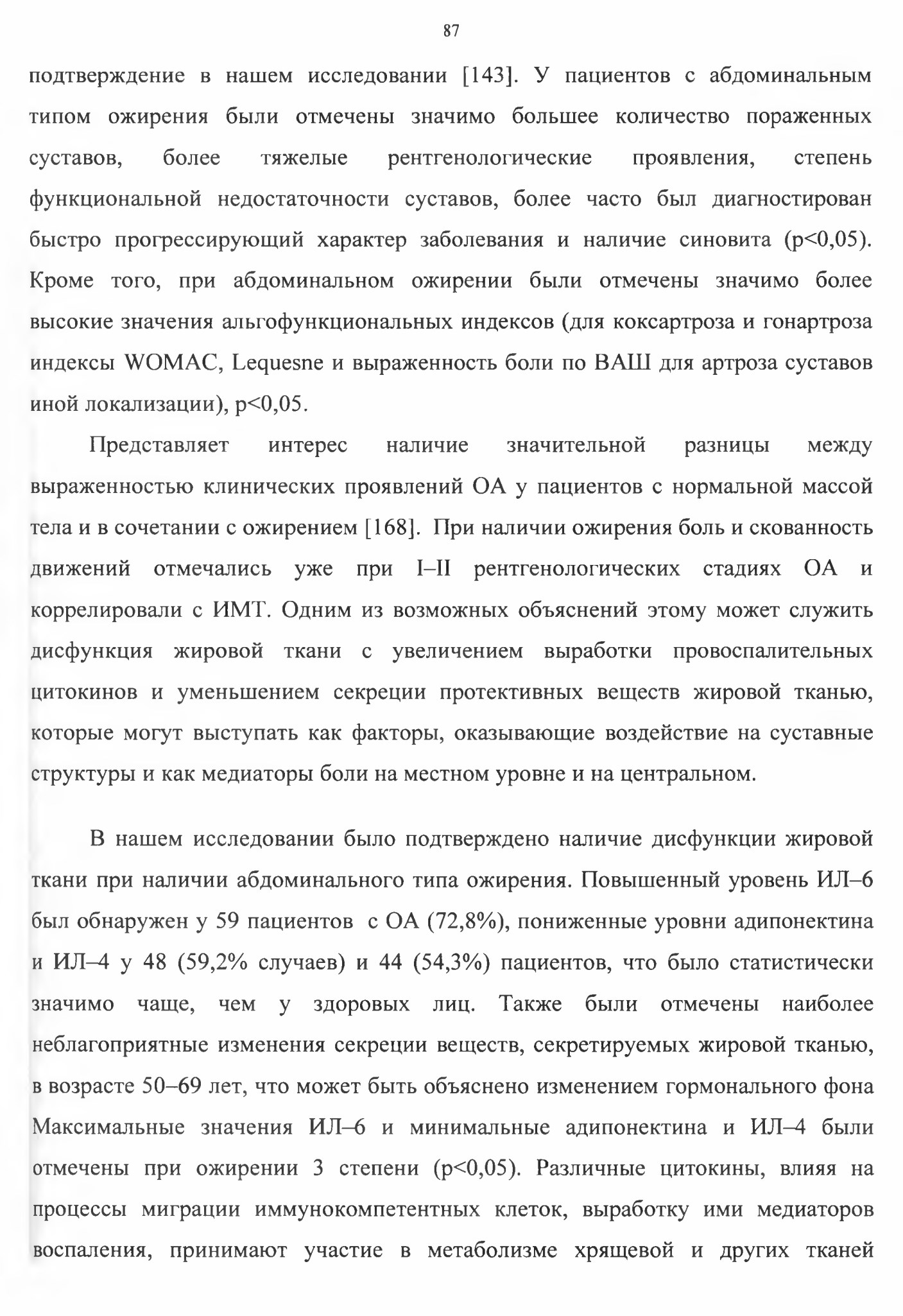 87

подтверждение в нашем исследовании [143]. У пациентов с абдоминальным типом ожирения были отмечены значимо большее количество пораженных суставов, более тяжелые рентгенологические проявления, степень функциональной недостаточности суставов, более часто был диагностирован быстро прогрессирующий характер заболевания и наличие синовита (p<0,05). Кроме того, при абдоминальном ожирении были отмечены значимо более высокие значения альгофункциональных индексов (для коксартроза и гонартроза индексы WOMAC, Lequesne и выраженность боли по ВАШ для артроза суставов иной локализации), p<0,05.

Представляет интерес наличие значительной разницы между выраженностью клинических проявлений ОА у пациентов с нормальной массой тела и в сочетании с ожирением [168]. При наличии ожирения боль и скованность движений отмечались уже при I–II рентгенологических стадиях ОА и коррелировали с ИМТ. Одним из возможных объяснений этому может служить дисфункция жировой ткани с увеличением выработки провоспалительных цитокинов и уменьшением секреции протективных веществ жировой тканью, которые могут выступать как факторы, оказывающие воздействие на суставные структуры и как медиаторы боли на местном уровне и на центральном.

В нашем исследовании было подтверждено наличие дисфункции жировой ткани при наличии абдоминального типа ожирения. Повышенный уровень ИЛ–6 был обнаружен у 59 пациентов с ОА (72,8%), пониженные уровни адипонектина и ИЛ–4 у 48 (59,2% случаев) и 44 (54,3%) пациентов, что было статистически значимо чаще, чем у здоровых лиц. Также были отмечены наиболее неблагоприятные изменения секреции веществ, секретируемых жировой тканью, в возрасте 50–69 лет, что может быть объяснено изменением гормонального фона Максимальные значения ИЛ–6 и минимальные адипонектина и ИЛ–4 были отмечены при ожирении 3 степени (p<0,05). Различные цитокины, влияя на процессы миграции иммунокомпетентных клеток, выработку ими медиаторов воспаления, принимают участие в метаболизме хрящевой и других тканей